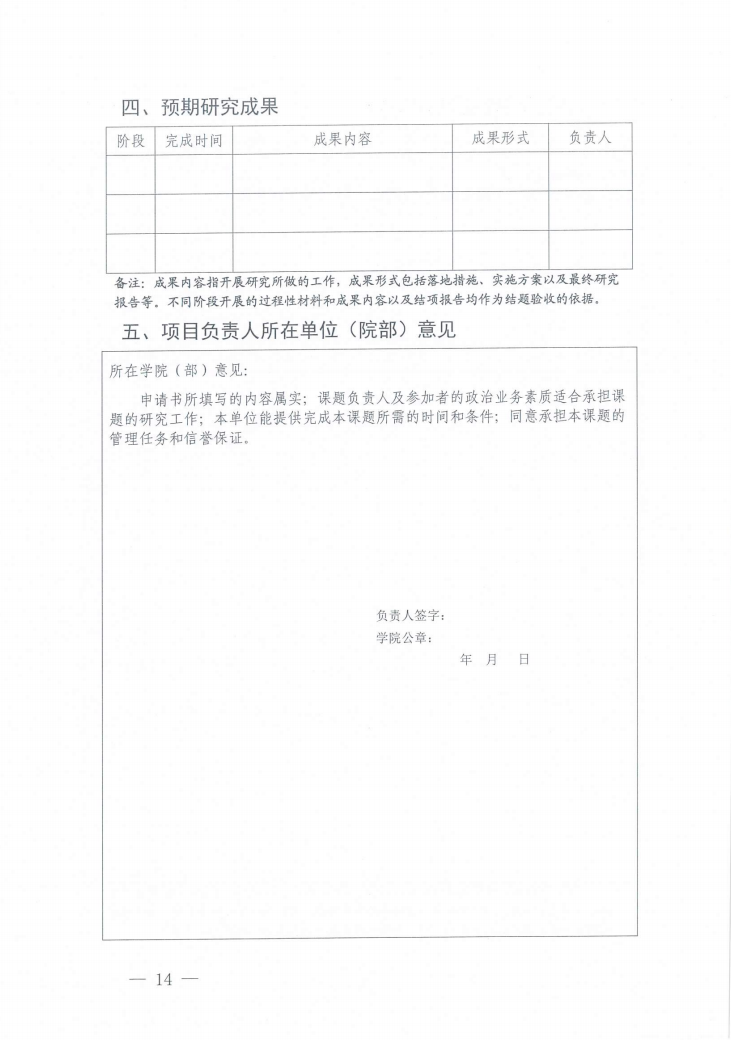 四、预期研究成果

| 阶段 | 完成时间 | 成果内容 | 成果形式 | 负责人 |
|---|---|---|---|---|
| | | | | |
| | | | | |
| | | | | |

备注：成果内容指开展研究所做的工作，成果形式包括落地措施、实施方案以及最终研究报告等。不同阶段开展的过程性材料和成果内容以及结项报告均作为结题验收的依据。

五、项目负责人所在单位（院部）意见

所在学院（部）意见：

申请书所填写的内容属实；课题负责人及参加者的政治业务素质适合承担课题的研究工作；本单位能提供完成本课题所需的时间和条件；同意承担本课题的管理任务和信誉保证。

负责人签字：
学院公章：
年 月 日

— 14 —